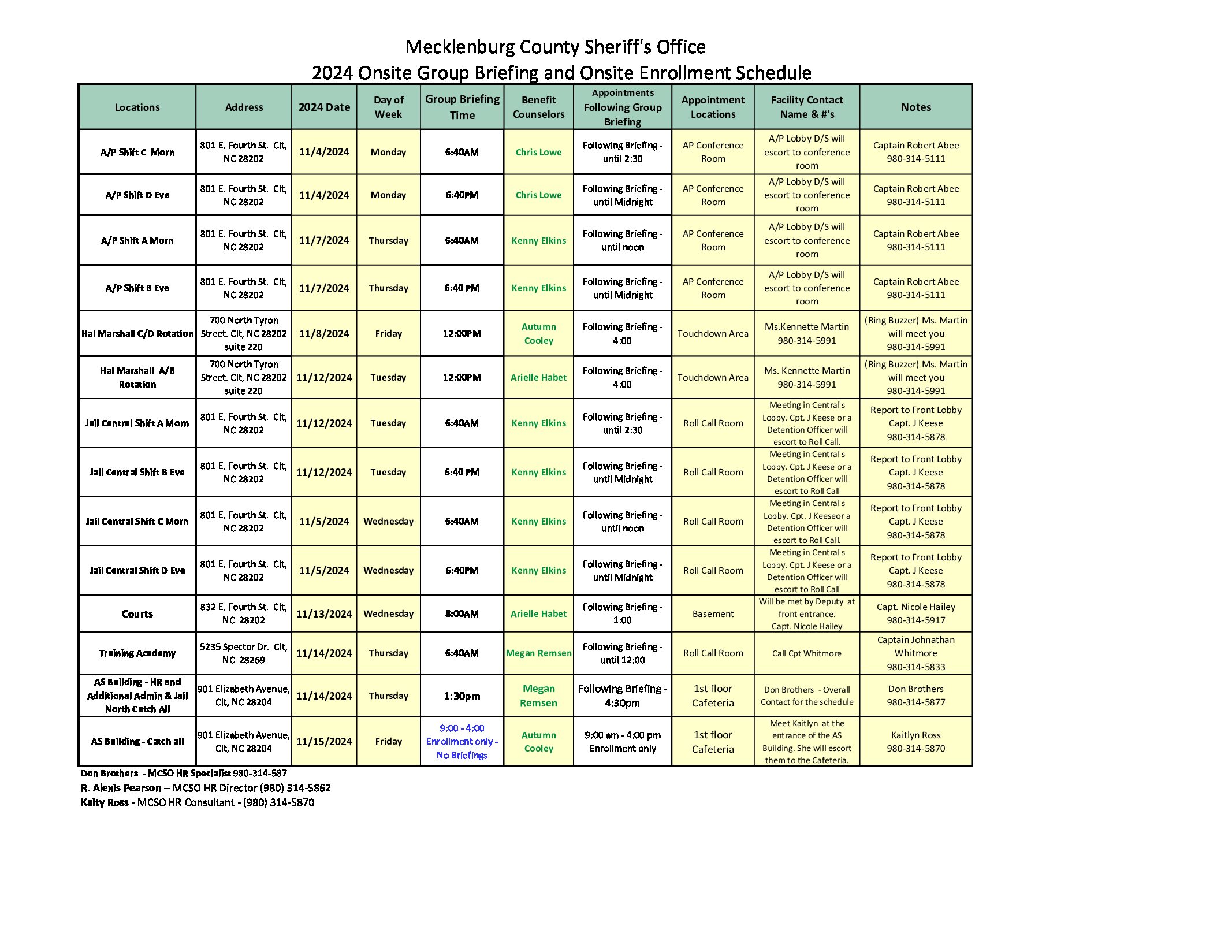 Mecklenburg County Sheriff's Office
2024 Onsite Group Briefing and Onsite Enrollment Schedule

| Locations | Address | 2024 Date | Day of Week | Group Briefing Time | Benefit Counselors | Appointments Following Group Briefing | Appointment Locations | Facility Contact Name & #'s | Notes |
|---|---|---|---|---|---|---|---|---|---|
| A/P Shift C Morn | 801 E. Fourth St. Clt, NC 28202 | 11/4/2024 | Monday | 6:40AM | Chris Lowe | Following Briefing - until 2:30 | AP Conference Room | A/P Lobby D/S will escort to conference room | Captain Robert Abee 980-314-5111 |
| A/P Shift D Eve | 801 E. Fourth St. Clt, NC 28202 | 11/4/2024 | Monday | 6:40PM | Chris Lowe | Following Briefing - until Midnight | AP Conference Room | A/P Lobby D/S will escort to conference room | Captain Robert Abee 980-314-5111 |
| A/P Shift A Morn | 801 E. Fourth St. Clt, NC 28202 | 11/7/2024 | Thursday | 6:40AM | Kenny Elkins | Following Briefing - until noon | AP Conference Room | A/P Lobby D/S will escort to conference room | Captain Robert Abee 980-314-5111 |
| A/P Shift B Eve | 801 E. Fourth St. Clt, NC 28202 | 11/7/2024 | Thursday | 6:40 PM | Kenny Elkins | Following Briefing - until Midnight | AP Conference Room | A/P Lobby D/S will escort to conference room | Captain Robert Abee 980-314-5111 |
| Hal Marshall C/D Rotation | 700 North Tyron Street. Clt, NC 28202 suite 220 | 11/8/2024 | Friday | 12:00PM | Autumn Cooley | Following Briefing - 4:00 | Touchdown Area | Ms.Kennette Martin 980-314-5991 | (Ring Buzzer) Ms. Martin will meet you 980-314-5991 |
| Hal Marshall A/B Rotation | 700 North Tyron Street. Clt, NC 28202 suite 220 | 11/12/2024 | Tuesday | 12:00PM | Arielle Habet | Following Briefing - 4:00 | Touchdown Area | Ms. Kennette Martin 980-314-5991 | (Ring Buzzer) Ms. Martin will meet you 980-314-5991 |
| Jail Central Shift A Morn | 801 E. Fourth St. Clt, NC 28202 | 11/12/2024 | Tuesday | 6:40AM | Kenny Elkins | Following Briefing - until 2:30 | Roll Call Room | Meeting in Central's Lobby. Cpt. J Keese or a Detention Officer will escort to Roll Call. | Report to Front Lobby Capt. J Keese 980-314-5878 |
| Jail Central Shift B Eve | 801 E. Fourth St. Clt, NC 28202 | 11/12/2024 | Tuesday | 6:40 PM | Kenny Elkins | Following Briefing - until Midnight | Roll Call Room | Meeting in Central's Lobby. Cpt. J Keese or a Detention Officer will escort to Roll Call | Report to Front Lobby Capt. J Keese 980-314-5878 |
| Jail Central Shift C Morn | 801 E. Fourth St. Clt, NC 28202 | 11/5/2024 | Wednesday | 6:40AM | Kenny Elkins | Following Briefing - until noon | Roll Call Room | Meeting in Central's Lobby. Cpt. J Keeseor a Detention Officer will escort to Roll Call. | Report to Front Lobby Capt. J Keese 980-314-5878 |
| Jail Central Shift D Eve | 801 E. Fourth St. Clt, NC 28202 | 11/5/2024 | Wednesday | 6:40PM | Kenny Elkins | Following Briefing - until Midnight | Roll Call Room | Meeting in Central's Lobby. Cpt. J Keese or a Detention Officer will escort to Roll Call | Report to Front Lobby Capt. J Keese 980-314-5878 |
| Courts | 832 E. Fourth St. Clt, NC 28202 | 11/13/2024 | Wednesday | 8:00AM | Arielle Habet | Following Briefing - 1:00 | Basement | Will be met by Deputy at front entrance. Capt. Nicole Hailey | Capt. Nicole Hailey 980-314-5917 |
| Training Academy | 5235 Spector Dr. Clt, NC 28269 | 11/14/2024 | Thursday | 6:40AM | Megan Remsen | Following Briefing - until 12:00 | Roll Call Room | Call Cpt Whitmore | Captain Johnathan Whitmore 980-314-5833 |
| AS Building - HR and Additional Admin & Jail North Catch All | 901 Elizabeth Avenue, Clt, NC 28204 | 11/14/2024 | Thursday | 1:30pm | Megan Remsen | Following Briefing - 4:30pm | 1st floor Cafeteria | Don Brothers - Overall Contact for the schedule | Don Brothers 980-314-5877 |
| AS Building - Catch all | 901 Elizabeth Avenue, Clt, NC 28204 | 11/15/2024 | Friday | 9:00 - 4:00 Enrollment only - No Briefings | Autumn Cooley | 9:00 am - 4:00 pm Enrollment only | 1st floor Cafeteria | Meet Kaitlyn at the entrance of the AS Building. She will escort them to the Cafeteria. | Kaitlyn Ross 980-314-5870 |

Don Brothers - MCSO HR Specialist 980-314-587
R. Alexis Pearson – MCSO HR Director (980) 314-5862
Kaity Ross - MCSO HR Consultant - (980) 314-5870